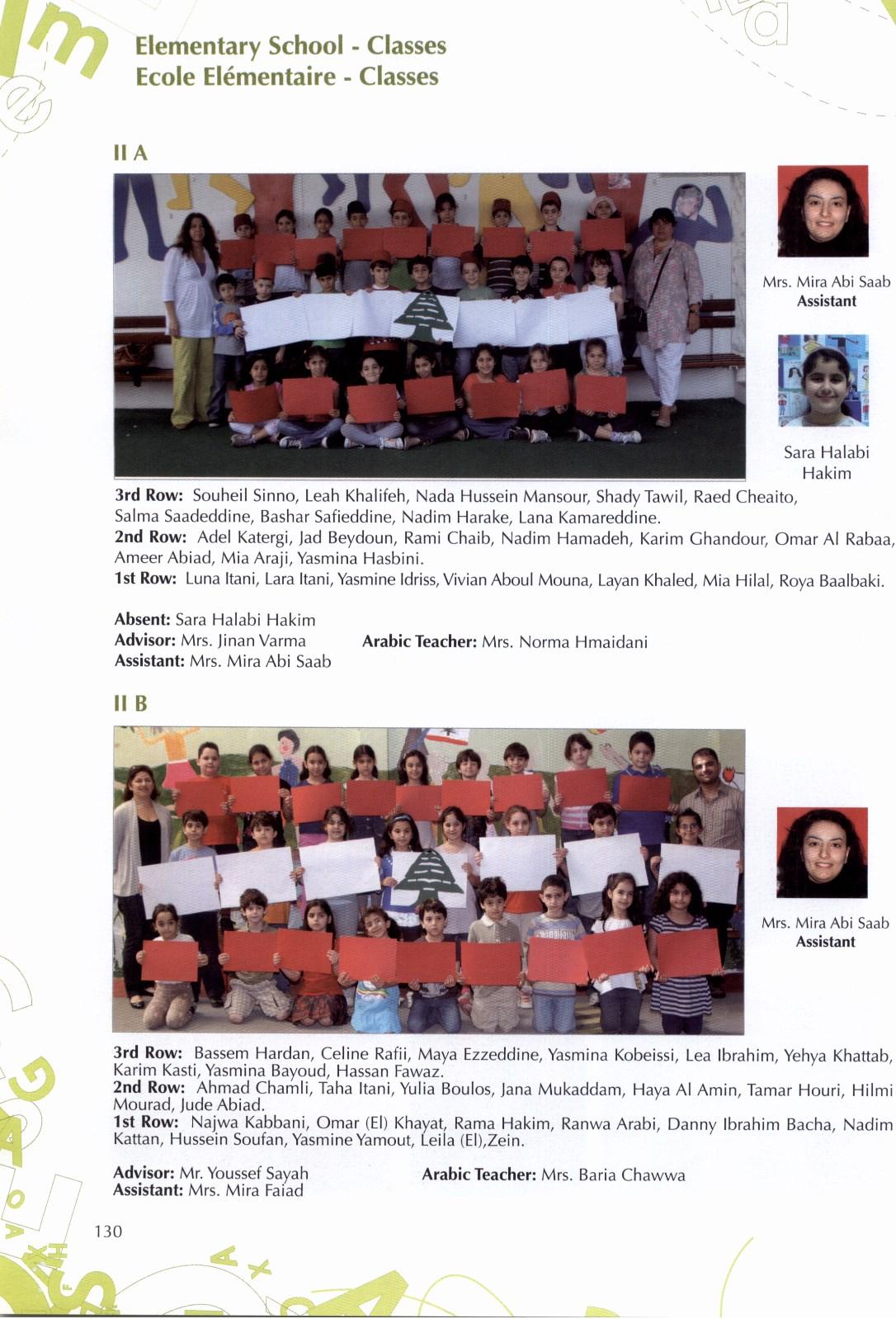 Elementary School - Classes
Ecole Elémentaire - Classes

II A

Mrs. Mira Abi Saab
Assistant

Sara Halabi Hakim

3rd Row: Souheil Sinno, Leah Khalifeh, Nada Hussein Mansour, Shady Tawil, Raed Cheaito, Salma Saadeddine, Bashar Safieddine, Nadim Harake, Lana Kamareddine.
2nd Row: Adel Katergi, Jad Beydoun, Rami Chaib, Nadim Hamadeh, Karim Ghandour, Omar Al Rabaa, Ameer Abiad, Mia Araji, Yasmina Hasbini.
1st Row: Luna Itani, Lara Itani, Yasmine Idriss, Vivian Aboul Mouna, Layan Khaled, Mia Hilal, Roya Baalbaki.

Absent: Sara Halabi Hakim
Advisor: Mrs. Jinan Varma
Assistant: Mrs. Mira Abi Saab

Arabic Teacher: Mrs. Norma Hmaidani

II B

Mrs. Mira Abi Saab
Assistant

3rd Row: Bassem Hardan, Celine Rafii, Maya Ezzeddine, Yasmina Kobeissi, Lea Ibrahim, Yehya Khattab, Karim Kasti, Yasmina Bayoud, Hassan Fawaz.
2nd Row: Ahmad Chamli, Taha Itani, Yulia Boulos, Jana Mukaddam, Haya Al Amin, Tamar Houri, Hilmi Mourad, Jude Abiad.
1st Row: Najwa Kabbani, Omar (El) Khayat, Rama Hakim, Ranwa Arabi, Danny Ibrahim Bacha, Nadim Kattan, Hussein Soufan, Yasmine Yamout, Leila (El),Zein.

Advisor: Mr. Youssef Sayah
Assistant: Mrs. Mira Faiad

Arabic Teacher: Mrs. Baria Chawwa

130